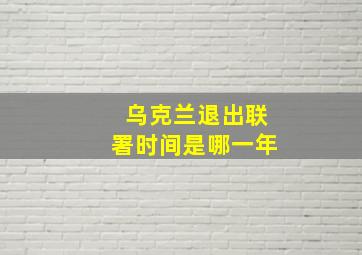 乌克兰退出联署时间是哪一年